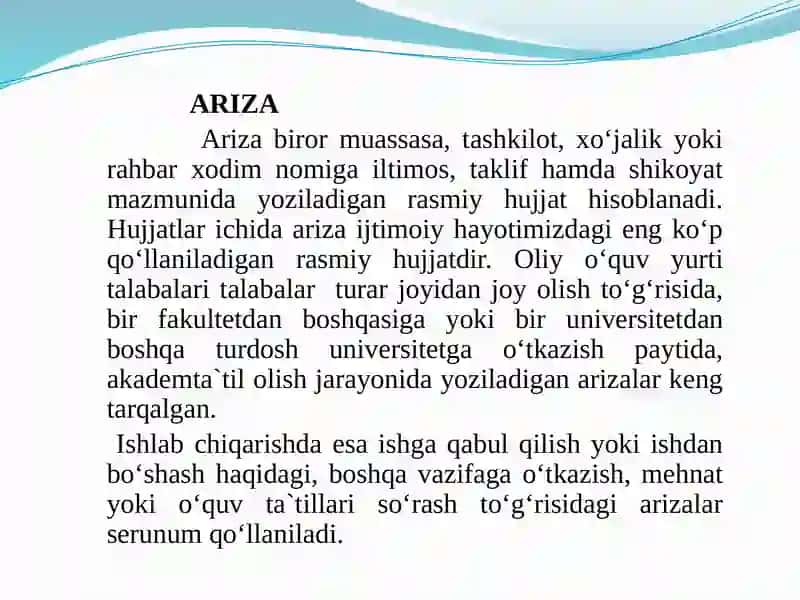 ARIZA

Ariza biror muassasa, tashkilot, xo‘jalik yoki rahbar xodim nomiga iltimos, taklif hamda shikoyat mazmunida yoziladigan rasmiy hujjat hisoblanadi. Hujjatlar ichida ariza ijtimoiy hayotimizdagi eng ko‘p qo‘llaniladigan rasmiy hujjatdir. Oliy o‘quv yurti talabalari talabalar turar joyidan joy olish to‘g‘risida, bir fakultetdan boshqasiga yoki bir universitetdan boshqa turdosh universitetga o‘tkazish paytida, akademta`til olish jarayonida yoziladigan arizalar keng tarqalgan.

Ishlab chiqarishda esa ishga qabul qilish yoki ishdan bo‘shash haqidagi, boshqa vazifaga o‘tkazish, mehnat yoki o‘quv ta`tillari so‘rash to‘g‘risidagi arizalar serunum qo‘llaniladi.